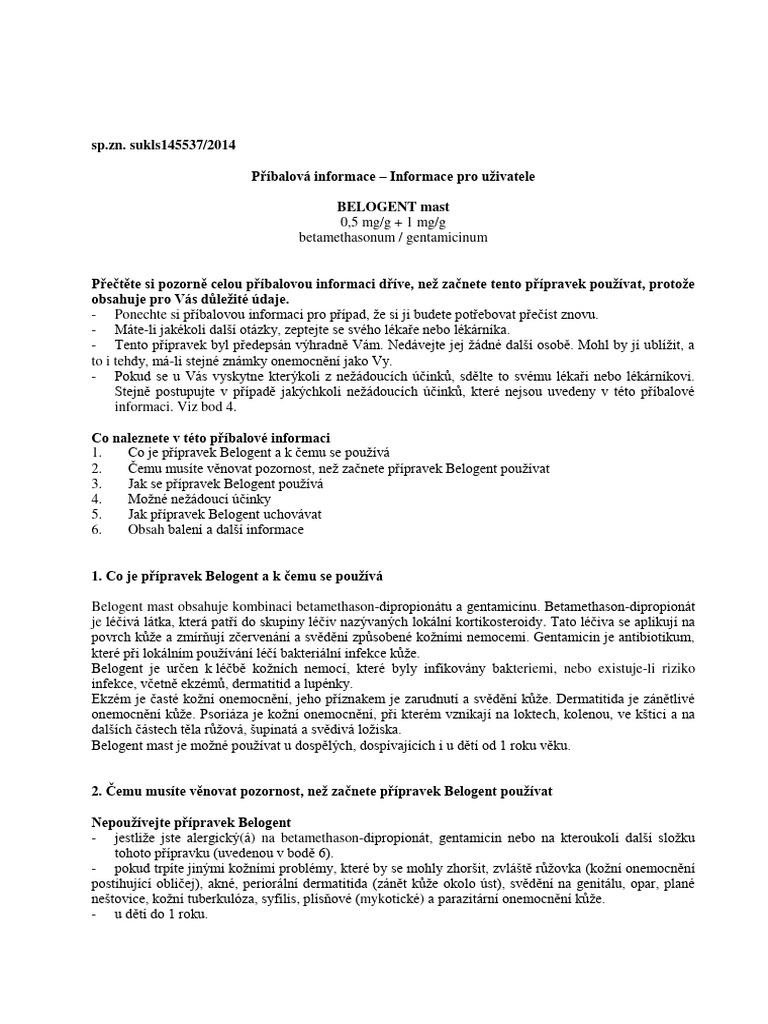 sp.zn. sukls145537/2014

Příbalová informace – Informace pro uživatele

BELOGENT mast
0,5 mg/g + 1 mg/g
betamethasonum / gentamicinum

Přečtěte si pozorně celou příbalovou informaci dříve, než začnete tento přípravek používat, protože obsahuje pro Vás důležité údaje.
- Ponechte si příbalovou informaci pro případ, že si ji budete potřebovat přečíst znovu.
- Máte-li jakékoli další otázky, zeptejte se svého lékaře nebo lékárníka.
- Tento přípravek byl předepsán výhradně Vám. Nedávejte jej žádné další osobě. Mohl by jí ublížit, a to i tehdy, má-li stejné známky onemocnění jako Vy.
- Pokud se u Vás vyskytne kterýkoli z nežádoucích účinků, sdělte to svému lékaři nebo lékárníkovi. Stejně postupujte v případě jakýchkoli nežádoucích účinků, které nejsou uvedeny v této příbalové informaci. Viz bod 4.

Co naleznete v této příbalové informaci
1. Co je přípravek Belogent a k čemu se používá
2. Čemu musíte věnovat pozornost, než začnete přípravek Belogent používat
3. Jak se přípravek Belogent používá
4. Možné nežádoucí účinky
5. Jak přípravek Belogent uchovávat
6. Obsah balení a další informace

1. Co je přípravek Belogent a k čemu se používá

Belogent mast obsahuje kombinaci betamethason-dipropionátu a gentamicinu. Betamethason-dipropionát je léčivá látka, která patří do skupiny léčiv nazývaných lokální kortikosteroidy. Tato léčiva se aplikují na povrch kůže a zmírňují zčervenání a svědění způsobené kožními nemocemi. Gentamicin je antibiotikum, které při lokálním používání léčí bakteriální infekce kůže.
Belogent je určen k léčbě kožních nemocí, které byly infikovány bakteriemi, nebo existuje-li riziko infekce, včetně ekzémů, dermatitid a lupénky.
Ekzém je časté kožní onemocnění, jeho příznakem je zarudnutí a svědění kůže. Dermatitida je zánětlivé onemocnění kůže. Psoriáza je kožní onemocnění, při kterém vznikají na loktech, kolenou, ve kštici a na dalších částech těla růžová, šupinatá a svědivá ložiska.
Belogent mast je možné používat u dospělých, dospívajících i u dětí od 1 roku věku.

2. Čemu musíte věnovat pozornost, než začnete přípravek Belogent používat

Nepoužívejte přípravek Belogent
- jestliže jste alergický(á) na betamethason-dipropionát, gentamicin nebo na kteroukoli další složku tohoto přípravku (uvedenou v bodě 6).
- pokud trpíte jinými kožními problémy, které by se mohly zhoršit, zvláště růžovka (kožní onemocnění postihující obličej), akné, periorální dermatitida (zánět kůže okolo úst), svědění na genitálu, opar, plané neštovice, kožní tuberkulóza, syfilis, plísňové (mykotické) a parazitární onemocnění kůže.
- u dětí do 1 roku.